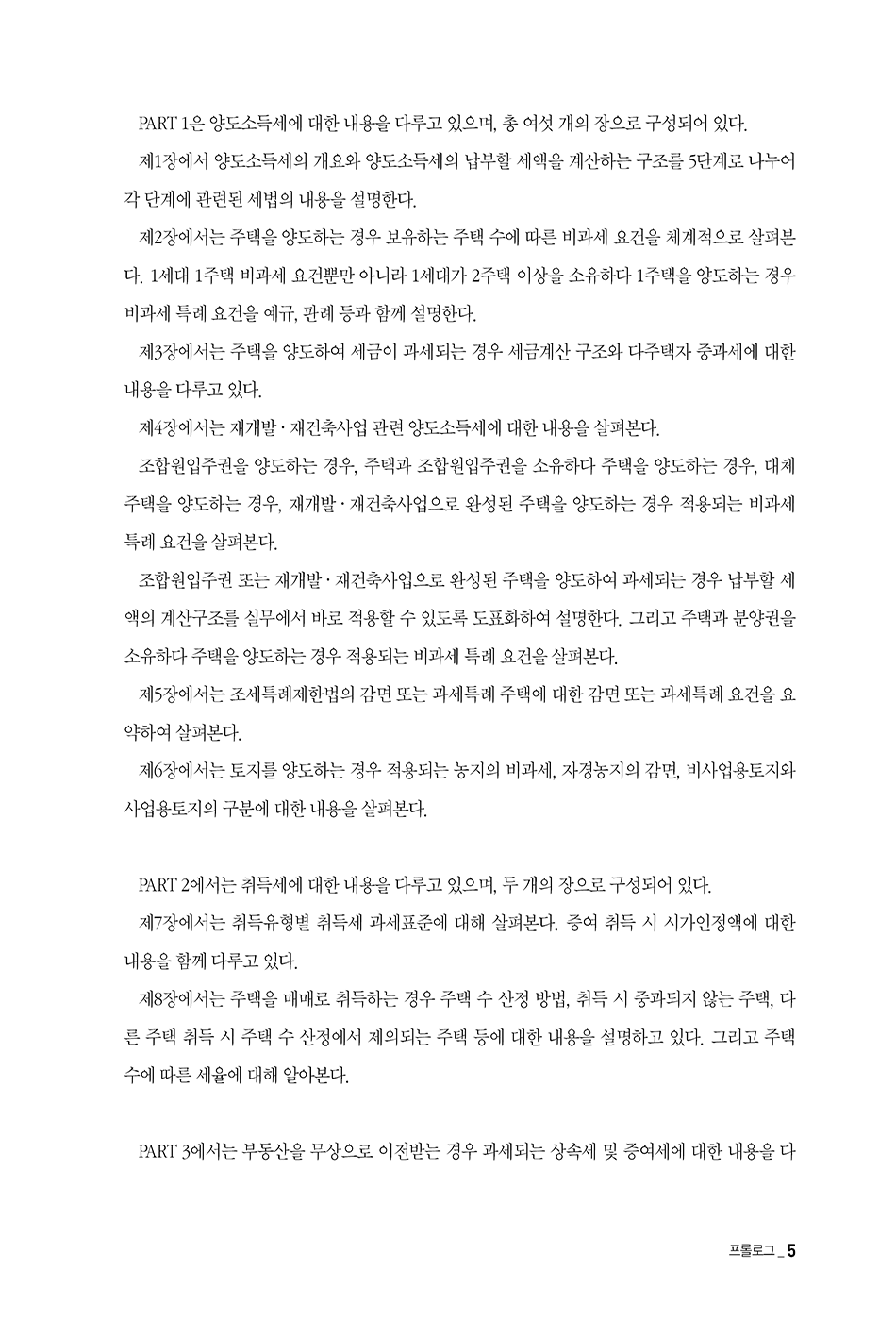 PART 1은 양도소득세에 대한 내용을 다루고 있으며, 총 여섯 개의 장으로 구성되어 있다.

제1장에서 양도소득세의 개요와 양도소득세의 납부할 세액을 계산하는 구조를 5단계로 나누어 각 단계에 관련된 세법의 내용을 설명한다.

제2장에서는 주택을 양도하는 경우 보유하는 주택 수에 따른 비과세 요건을 체계적으로 살펴본다. 1세대 1주택 비과세 요건뿐만 아니라 1세대가 2주택 이상을 소유하다 1주택을 양도하는 경우 비과세 특례 요건을 예규, 판례 등과 함께 설명한다.

제3장에서는 주택을 양도하여 세금이 과세되는 경우 세금계산 구조와 다주택자 중과세에 대한 내용을 다루고 있다.

제4장에서는 재개발 · 재건축사업 관련 양도소득세에 대한 내용을 살펴본다.

조합원입주권을 양도하는 경우, 주택과 조합원입주권을 소유하다 주택을 양도하는 경우, 대체주택을 양도하는 경우, 재개발 · 재건축사업으로 완성된 주택을 양도하는 경우 적용되는 비과세 특례 요건을 살펴본다.

조합원입주권 또는 재개발 · 재건축사업으로 완성된 주택을 양도하여 과세되는 경우 납부할 세액의 계산구조를 실무에서 바로 적용할 수 있도록 도표화하여 설명한다. 그리고 주택과 분양권을 소유하다 주택을 양도하는 경우 적용되는 비과세 특례 요건을 살펴본다.

제5장에서는 조세특례제한법의 감면 또는 과세특례 주택에 대한 감면 또는 과세특례 요건을 요약하여 살펴본다.

제6장에서는 토지를 양도하는 경우 적용되는 농지의 비과세, 자경농지의 감면, 비사업용토지와 사업용토지의 구분에 대한 내용을 살펴본다.

PART 2에서는 취득세에 대한 내용을 다루고 있으며, 두 개의 장으로 구성되어 있다.

제7장에서는 취득유형별 취득세 과세표준에 대해 살펴본다. 증여 취득 시 시가인정액에 대한 내용을 함께 다루고 있다.

제8장에서는 주택을 매매로 취득하는 경우 주택 수 산정 방법, 취득 시 중과되지 않는 주택, 다른 주택 취득 시 주택 수 산정에서 제외되는 주택 등에 대한 내용을 설명하고 있다. 그리고 주택 수에 따른 세율에 대해 알아본다.

PART 3에서는 부동산을 무상으로 이전받는 경우 과세되는 상속세 및 증여세에 대한 내용을 다

프롤로그 _ 5